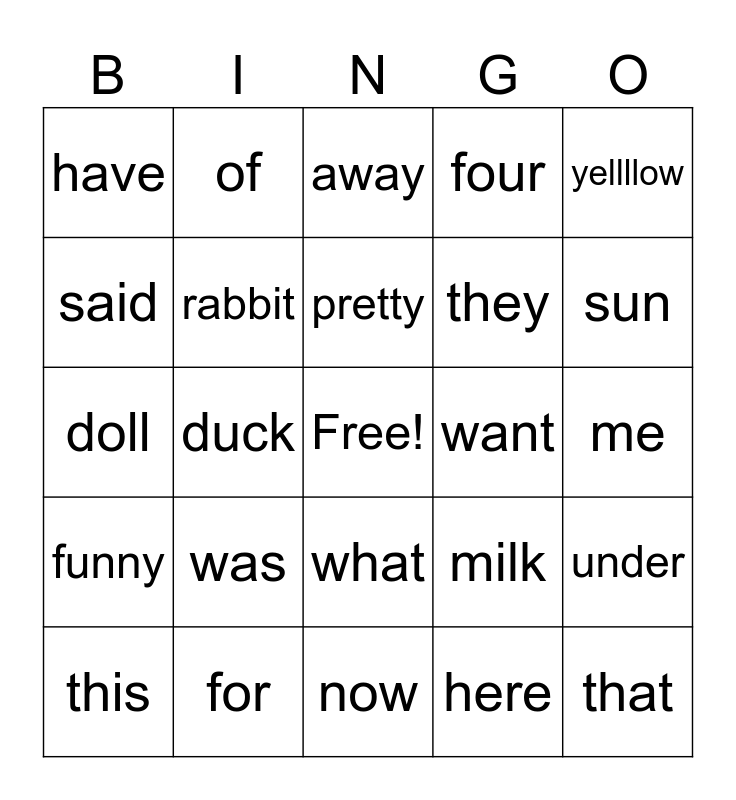 | B | I | N | G | O |
|---|---|---|---|---|
| have | of | away | four | yellllow |
| said | rabbit | pretty | they | sun |
| doll | duck | Free! | want | me |
| funny | was | what | milk | under |
| this | for | now | here | that |